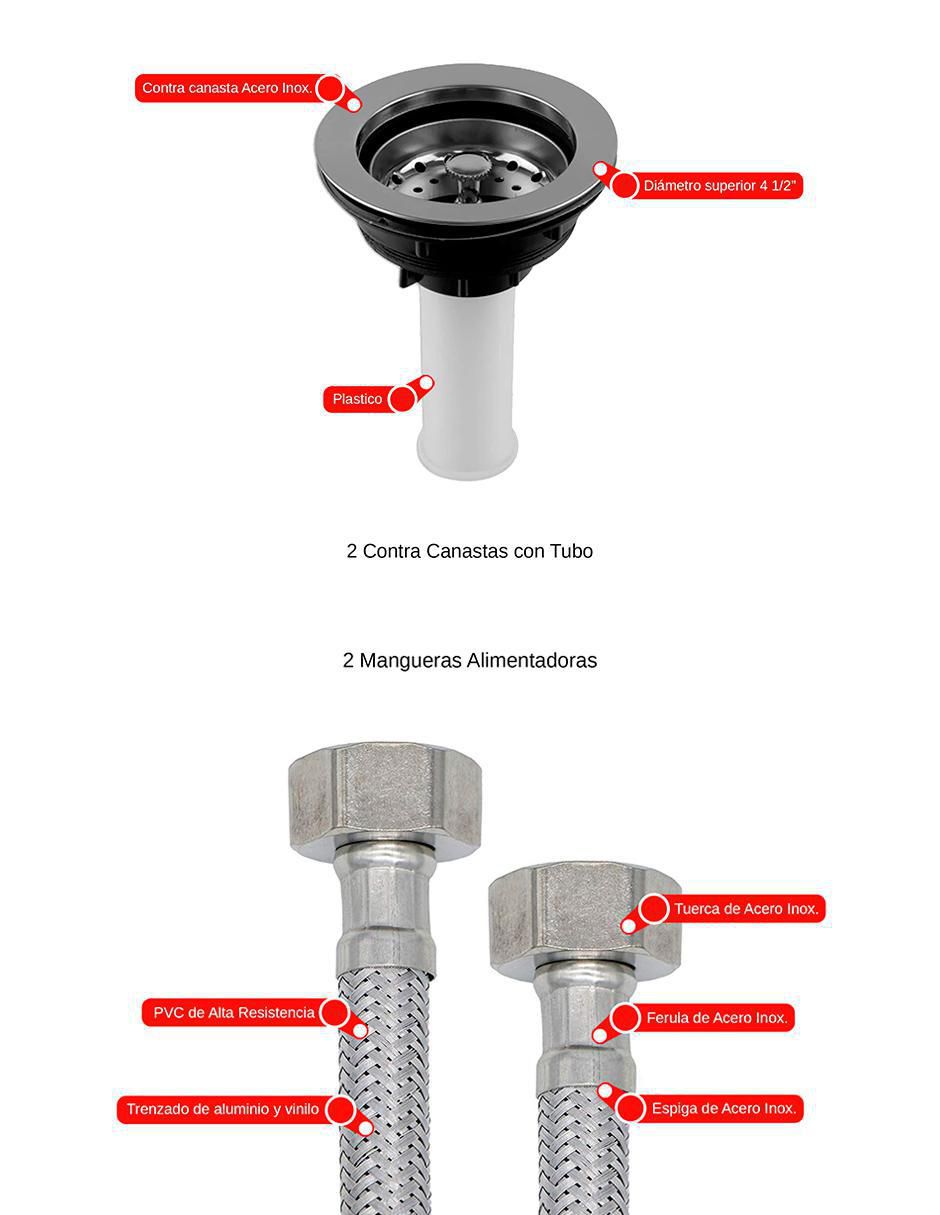 Contra canasta Acero Inox.

Diámetro superior 4 1/2"

Plastico

2 Contra Canastas con Tubo

2 Mangueras Alimentadoras

Tuerca de Acero Inox.

PVC de Alta Resistencia

Ferula de Acero Inox.

Trenzado de aluminio y vinilo

Espiga de Acero Inox.